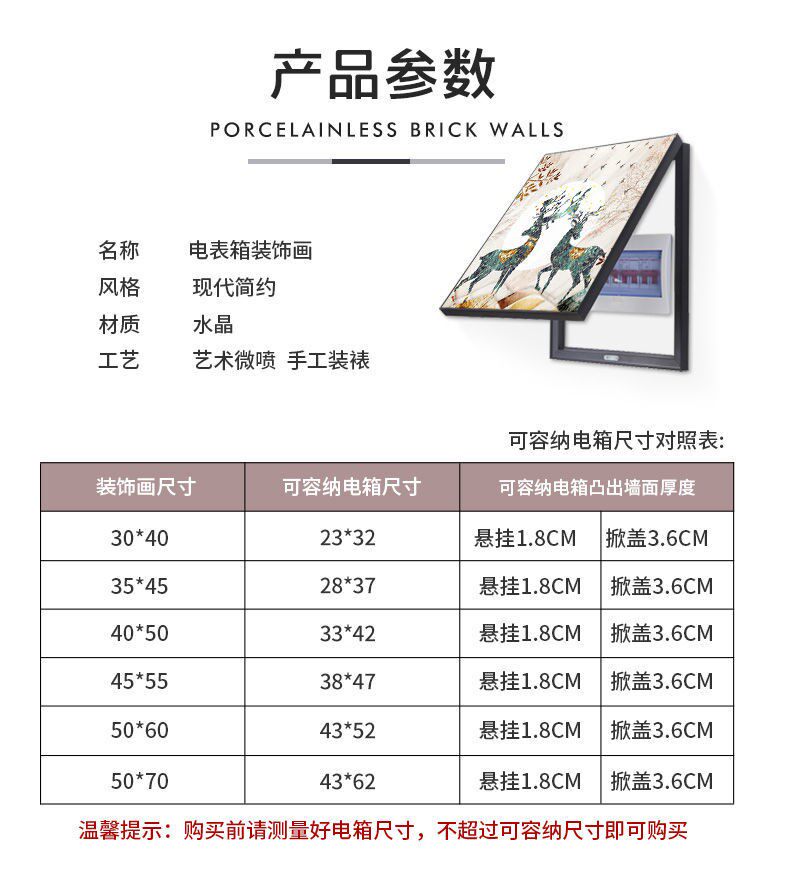 产品参数

PORCELAINLESS BRICK WALLS

名称 电表箱装饰画
风格 现代简约
材质 水晶
工艺 艺术微喷 手工装裱

可容纳电箱尺寸对照表:

| 装饰画尺寸 | 可容纳电箱尺寸 | 可容纳电箱凸出墙面厚度 | |
|---|---|---|---|
| 30*40 | 23*32 | 悬挂1.8CM | 掀盖3.6CM |
| 35*45 | 28*37 | 悬挂1.8CM | 掀盖3.6CM |
| 40*50 | 33*42 | 悬挂1.8CM | 掀盖3.6CM |
| 45*55 | 38*47 | 悬挂1.8CM | 掀盖3.6CM |
| 50*60 | 43*52 | 悬挂1.8CM | 掀盖3.6CM |
| 50*70 | 43*62 | 悬挂1.8CM | 掀盖3.6CM |

温馨提示：购买前请测量好电箱尺寸，不超过可容纳尺寸即可购买